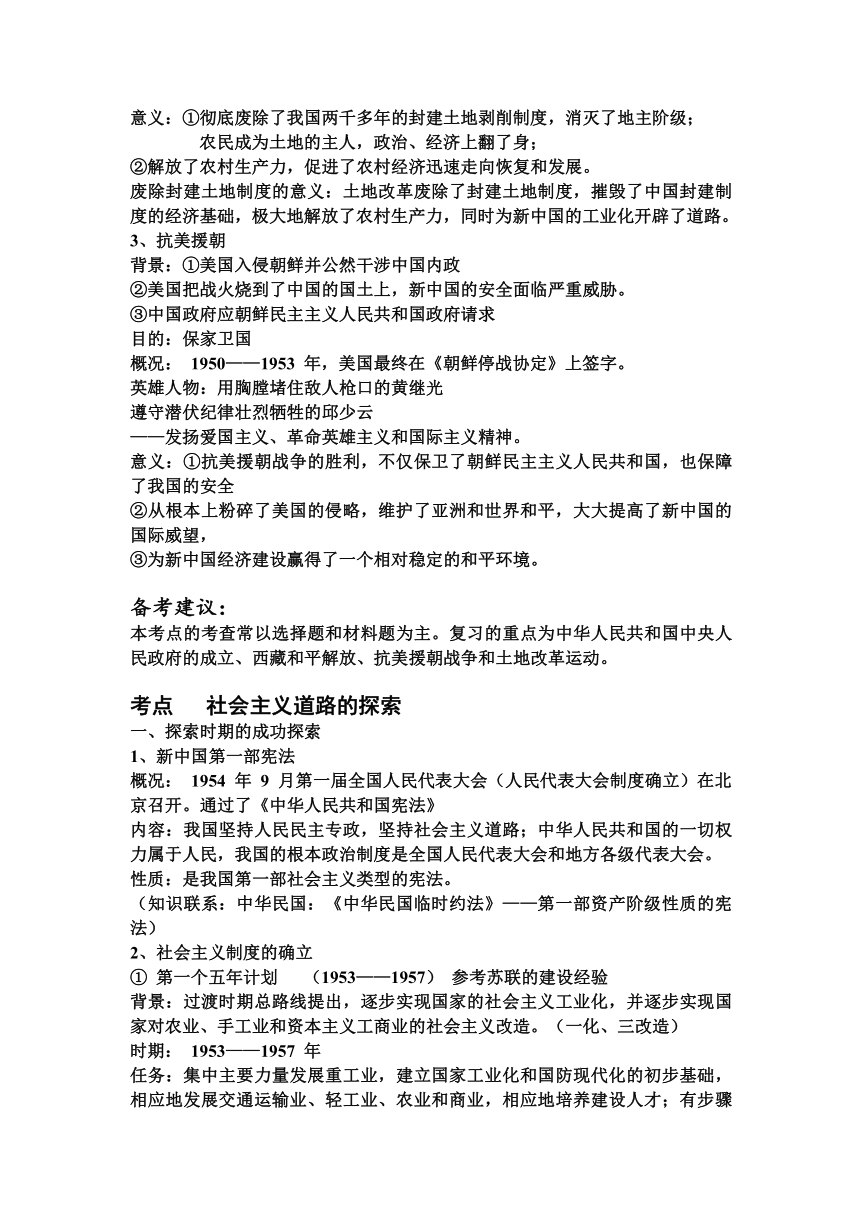 意义：①彻底废除了我国两千多年的封建土地剥削制度，消灭了地主阶级；
农民成为土地的主人，政治、经济上翻了身；
②解放了农村生产力，促进了农村经济迅速走向恢复和发展。
废除封建土地制度的意义：土地改革废除了封建土地制度，摧毁了中国封建制度的经济基础，极大地解放了农村生产力，同时为新中国的工业化开辟了道路。
3、抗美援朝
背景：①美国入侵朝鲜并公然干涉中国内政
②美国把战火烧到了中国的国土上，新中国的安全面临严重威胁。
③中国政府应朝鲜民主主义人民共和国政府请求
目的：保家卫国
概况： 1950——1953 年，美国最终在《朝鲜停战协定》上签字。
英雄人物：用胸膛堵住敌人枪口的黄继光
遵守潜伏纪律壮烈牺牲的邱少云
——发扬爱国主义、革命英雄主义和国际主义精神。
意义：①抗美援朝战争的胜利，不仅保卫了朝鲜民主主义人民共和国，也保障了我国的安全
②从根本上粉碎了美国的侵略，维护了亚洲和世界和平，大大提高了新中国的国际威望，
③为新中国经济建设赢得了一个相对稳定的和平环境。

备考建议：
本考点的考查常以选择题和材料题为主。复习的重点为中华人民共和国中央人民政府的成立、西藏和平解放、抗美援朝战争和土地改革运动。

考点 社会主义道路的探索
一、探索时期的成功探索
1、新中国第一部宪法
概况： 1954 年 9 月第一届全国人民代表大会（人民代表大会制度确立）在北京召开。通过了《中华人民共和国宪法》
内容：我国坚持人民民主专政，坚持社会主义道路；中华人民共和国的一切权力属于人民，我国的根本政治制度是全国人民代表大会和地方各级代表大会。
性质：是我国第一部社会主义类型的宪法。
（知识联系：中华民国：《中华民国临时约法》——第一部资产阶级性质的宪法）
2、社会主义制度的确立
① 第一个五年计划 （1953——1957） 参考苏联的建设经验
背景：过渡时期总路线提出，逐步实现国家的社会主义工业化，并逐步实现国家对农业、手工业和资本主义工商业的社会主义改造。（一化、三改造）
时期： 1953——1957 年
任务：集中主要力量发展重工业，建立国家工业化和国防现代化的初步基础，相应地发展交通运输业、轻工业、农业和商业，相应地培养建设人才；有步骤